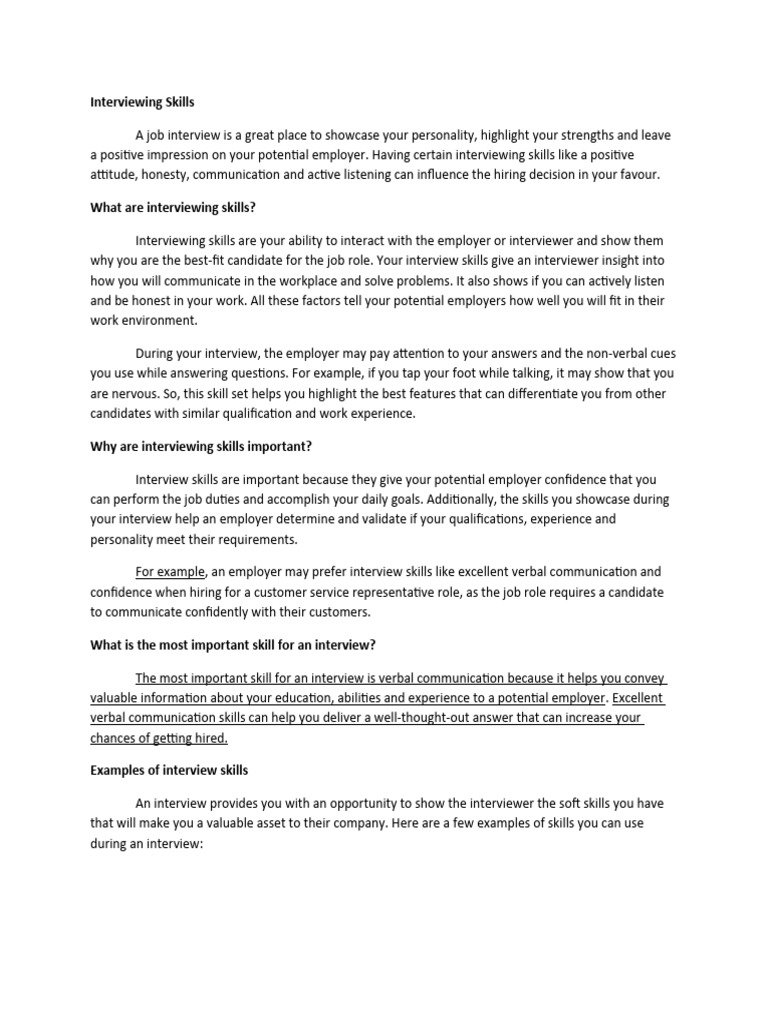 Interviewing Skills

A job interview is a great place to showcase your personality, highlight your strengths and leave a positive impression on your potential employer. Having certain interviewing skills like a positive attitude, honesty, communication and active listening can influence the hiring decision in your favour.

What are interviewing skills?

Interviewing skills are your ability to interact with the employer or interviewer and show them why you are the best-fit candidate for the job role. Your interview skills give an interviewer insight into how you will communicate in the workplace and solve problems. It also shows if you can actively listen and be honest in your work. All these factors tell your potential employers how well you will fit in their work environment.

During your interview, the employer may pay attention to your answers and the non-verbal cues you use while answering questions. For example, if you tap your foot while talking, it may show that you are nervous. So, this skill set helps you highlight the best features that can differentiate you from other candidates with similar qualification and work experience.

Why are interviewing skills important?

Interview skills are important because they give your potential employer confidence that you can perform the job duties and accomplish your daily goals. Additionally, the skills you showcase during your interview help an employer determine and validate if your qualifications, experience and personality meet their requirements.

For example, an employer may prefer interview skills like excellent verbal communication and confidence when hiring for a customer service representative role, as the job role requires a candidate to communicate confidently with their customers.

What is the most important skill for an interview?

The most important skill for an interview is verbal communication because it helps you convey valuable information about your education, abilities and experience to a potential employer. Excellent verbal communication skills can help you deliver a well-thought-out answer that can increase your chances of getting hired.

Examples of interview skills

An interview provides you with an opportunity to show the interviewer the soft skills you have that will make you a valuable asset to their company. Here are a few examples of skills you can use during an interview: